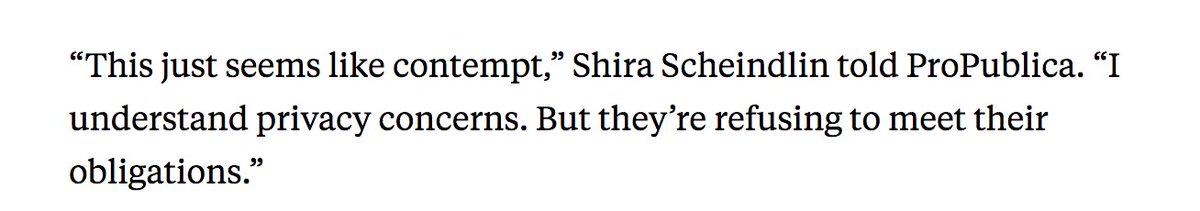 “This just seems like contempt,” Shira Scheindlin told ProPublica. “I understand privacy concerns. But they’re refusing to meet their obligations.”